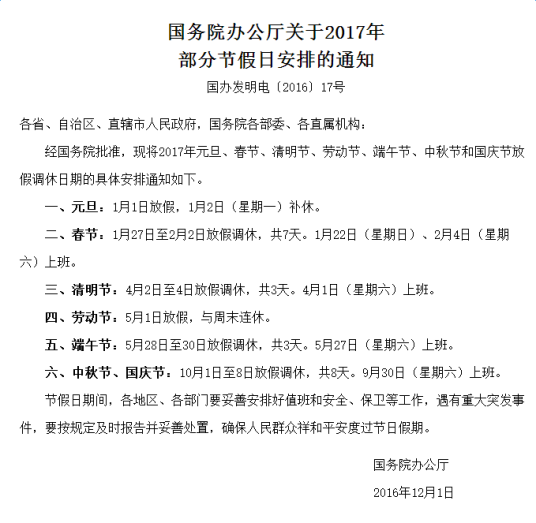 国务院办公厅关于2017年
部分节假日安排的通知

国办发明电〔2016〕17号

各省、自治区、直辖市人民政府，国务院各部委、各直属机构：

经国务院批准，现将2017年元旦、春节、清明节、劳动节、端午节、中秋节和国庆节放假调休日期的具体安排通知如下。

一、元旦：1月1日放假，1月2日（星期一）补休。

二、春节：1月27日至2月2日放假调休，共7天。1月22日（星期日）、2月4日（星期六）上班。

三、清明节：4月2日至4日放假调休，共3天。4月1日（星期六）上班。

四、劳动节：5月1日放假，与周末连休。

五、端午节：5月28日至30日放假调休，共3天。5月27日（星期六）上班。

六、中秋节、国庆节：10月1日至8日放假调休，共8天。9月30日（星期六）上班。

节假日期间，各地区、各部门要妥善安排好值班和安全、保卫等工作，遇有重大突发事件，要按规定及时报告并妥善处置，确保人民群众祥和平安度过节日假期。

国务院办公厅

2016年12月1日